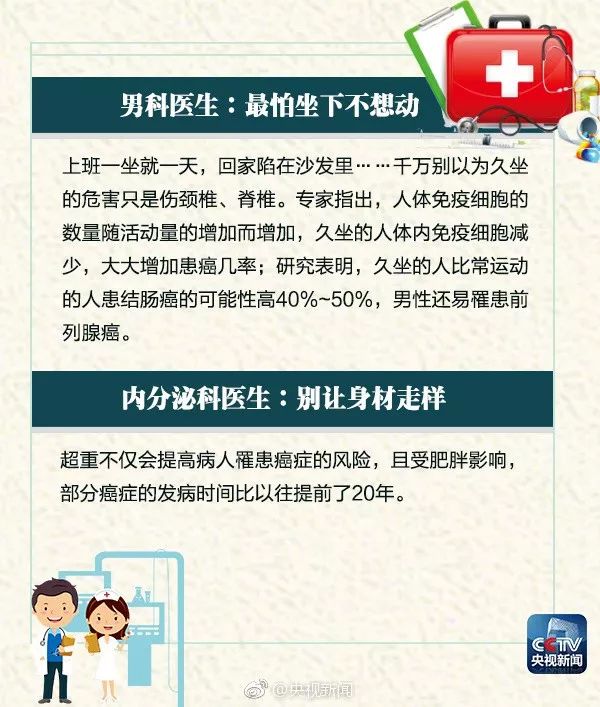 男科医生：最怕坐下不想动

上班一坐就一天，回家陷在沙发里……千万别以为久坐的危害只是伤颈椎、脊椎。专家指出，人体免疫细胞的数量随活动量的增加而增加，久坐的人体内免疫细胞减少，大大增加患癌几率；研究表明，久坐的人比常运动的人患结肠癌的可能性高40%~50%，男性还易罹患前列腺癌。

内分泌科医生：别让身材走样

超重不仅会提高病人罹患癌症的风险，且受肥胖影响，部分癌症的发病时间比以往提前了20年。

CCTV 央视新闻

@央视新闻